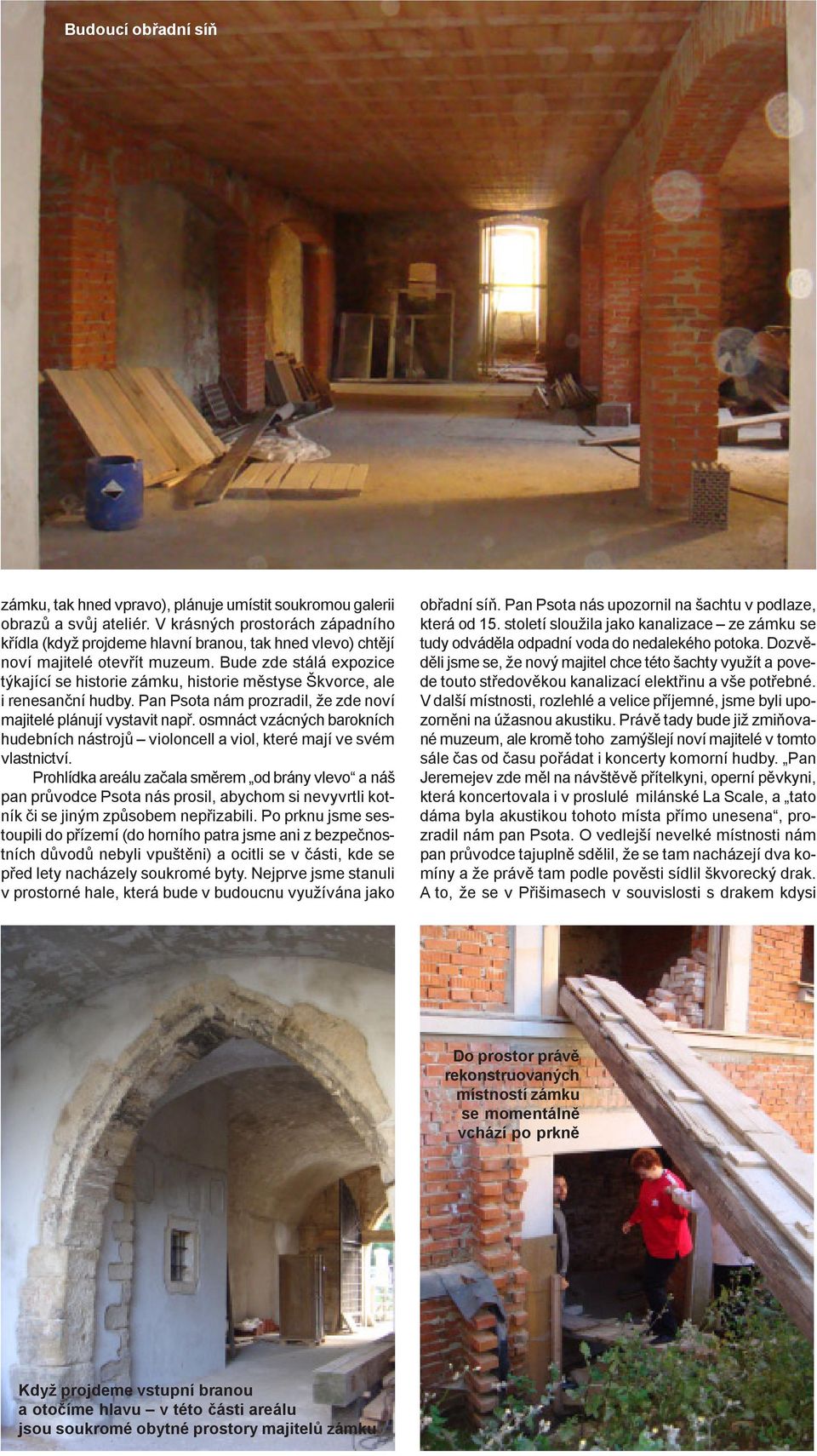 Budoucí obřadní síň

zámku, tak hned vpravo), plánuje umístit soukromou galerii obrazů a svůj ateliér. V krásných prostorách západního křídla (když projdeme hlavní branou, tak hned vlevo) chtějí noví majitelé otevřít muzeum. Bude zde stálá expozice týkající se historie zámku, historie městyse Škvorce, ale i renesanční hudby. Pan Psota nám prozradil, že zde noví majitelé plánují vystavit např. osmnáct vzácných barokních hudebních nástrojů – violoncell a viol, které mají ve svém vlastnictví.

Prohlídka areálu začala směrem „od brány vlevo“ a náš pan průvodce Psota nás prosil, abychom si nevyvrtli kotník či se jiným způsobem nepřizabili. Po prknu jsme sestoupili do přízemí (do horního patra jsme ani z bezpečnostních důvodů nebyli vpuštěni) a ocitli se v části, kde se před lety nacházely soukromé byty. Nejprve jsme stanuli v prostorné hale, která bude v budoucnu využívána jako obřadní síň. Pan Psota nás upozornil na šachtu v podlaze, která od 15. století sloužila jako kanalizace – ze zámku se tudy odváděla odpadní voda do nedalekého potoka. Dozvěděli jsme se, že nový majitel chce této šachty využít a povede touto středověkou kanalizací elektřinu a vše potřebné. V další místnosti, rozlehlé a velice příjemné, jsme byli upozorněni na úžasnou akustiku. Právě tady bude již zmiňované muzeum, ale kromě toho zamýšlejí noví majitelé v tomto sále čas od času pořádat i koncerty komorní hudby. „Pan Jeremejev zde měl na návštěvě přítelkyni, operní pěvkyni, která koncertovala i v proslulé milánské La Scale, a „tato dáma byla akustikou tohoto místa přímo unesena“, prozradil nám pan Psota. O vedlejší nevelké místnosti nám pan průvodce tajuplně sdělil, že se tam nacházejí dva komíny a že právě tam podle pověsti sídlil škvorecký drak. A to, že se v Přišimasech v souvislosti s drakem kdysi

Když projdeme vstupní branou a otočíme hlavu – v této části areálu jsou soukromé obytné prostory majitelů zámku

Do prostor právě rekonstruovaných místností zámku se momentálně vchází po prkně